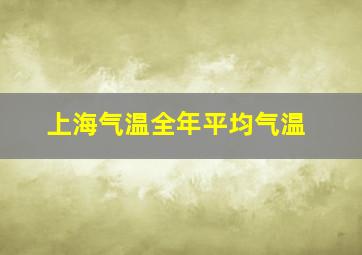 上海气温全年平均气温